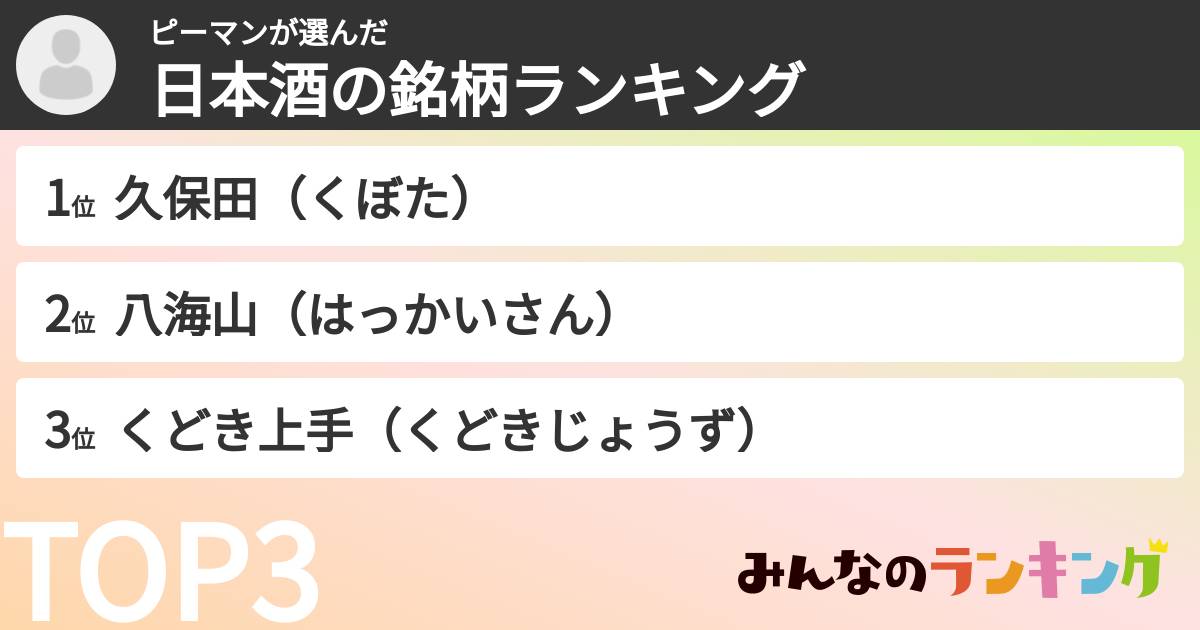 ピーマンが選んだ
日本酒の銘柄ランキング

1位 久保田（くぼた）

2位 八海山（はっかいさん）

3位 くどき上手（くどきじょうず）

TOP3

みんなのランキング